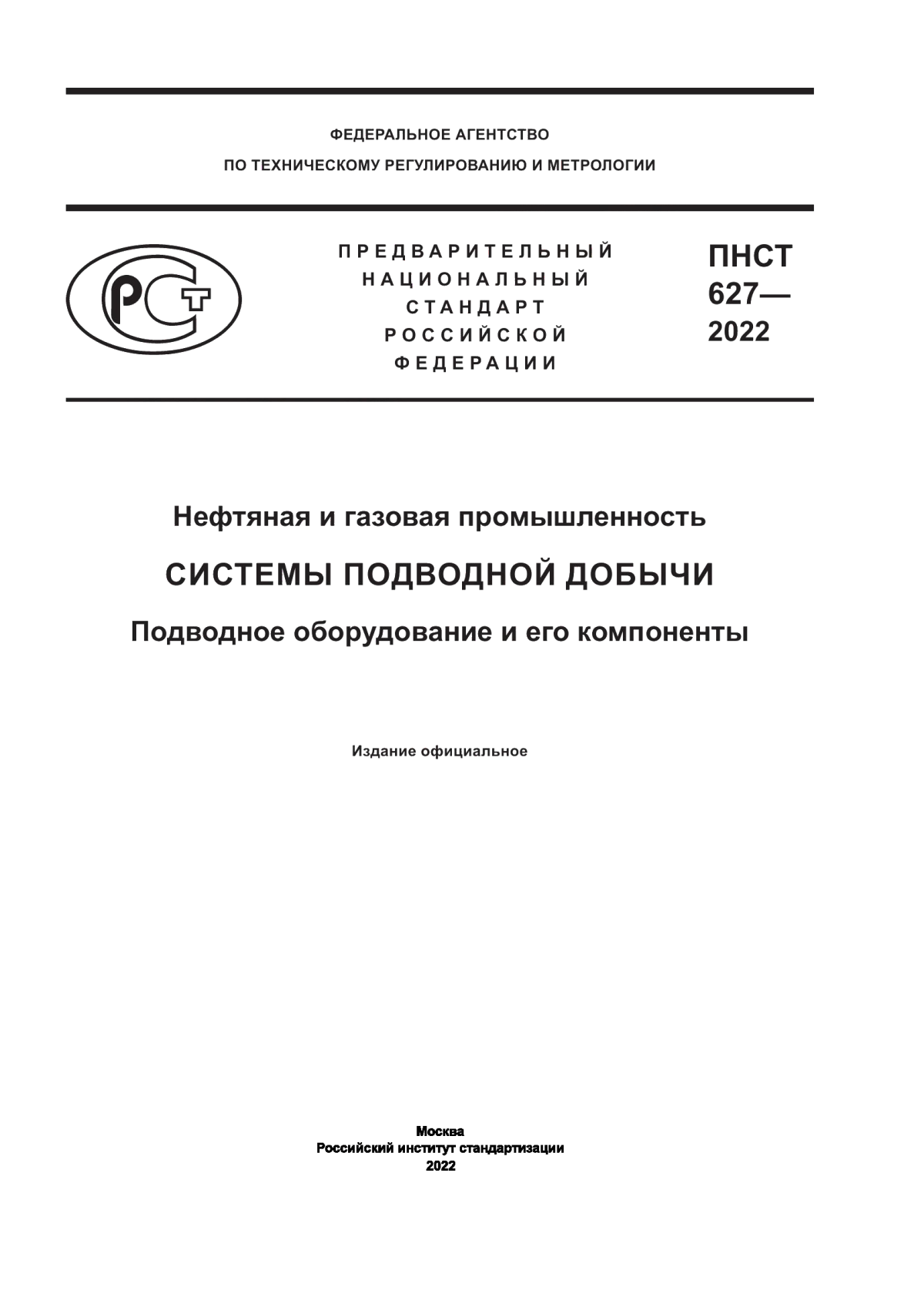 ФЕДЕРАЛЬНОЕ АГЕНТСТВО
ПО ТЕХНИЧЕСКОМУ РЕГУЛИРОВАНИЮ И МЕТРОЛОГИИ

РСТ

ПРЕДВАРИТЕЛЬНЫЙ
НАЦИОНАЛЬНЫЙ
СТАНДАРТ
РОССИЙСКОЙ
ФЕДЕРАЦИИ

ПНСТ
627—
2022

Нефтяная и газовая промышленность

СИСТЕМЫ ПОДВОДНОЙ ДОБЫЧИ

Подводное оборудование и его компоненты

Издание официальное

Москва
Российский институт стандартизации
2022